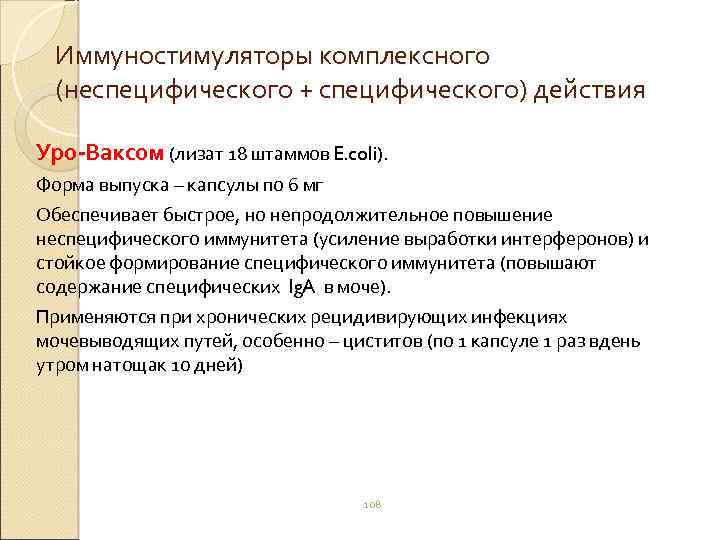 Иммуностимуляторы комплексного (неспецифического + специфического) действия

Уро-Ваксом (лизат 18 штаммов E.coli).

Форма выпуска – капсулы по 6 мг

Обеспечивает быстрое, но непродолжительное повышение неспецифического иммунитета (усиление выработки интерферонов) и стойкое формирование специфического иммунитета (повышают содержание специфических IgA в моче).

Применяются при хронических рецидивирующих инфекциях мочевыводящих путей, особенно – циститов (по 1 капсуле 1 раз вдень утром натощак 10 дней)

108